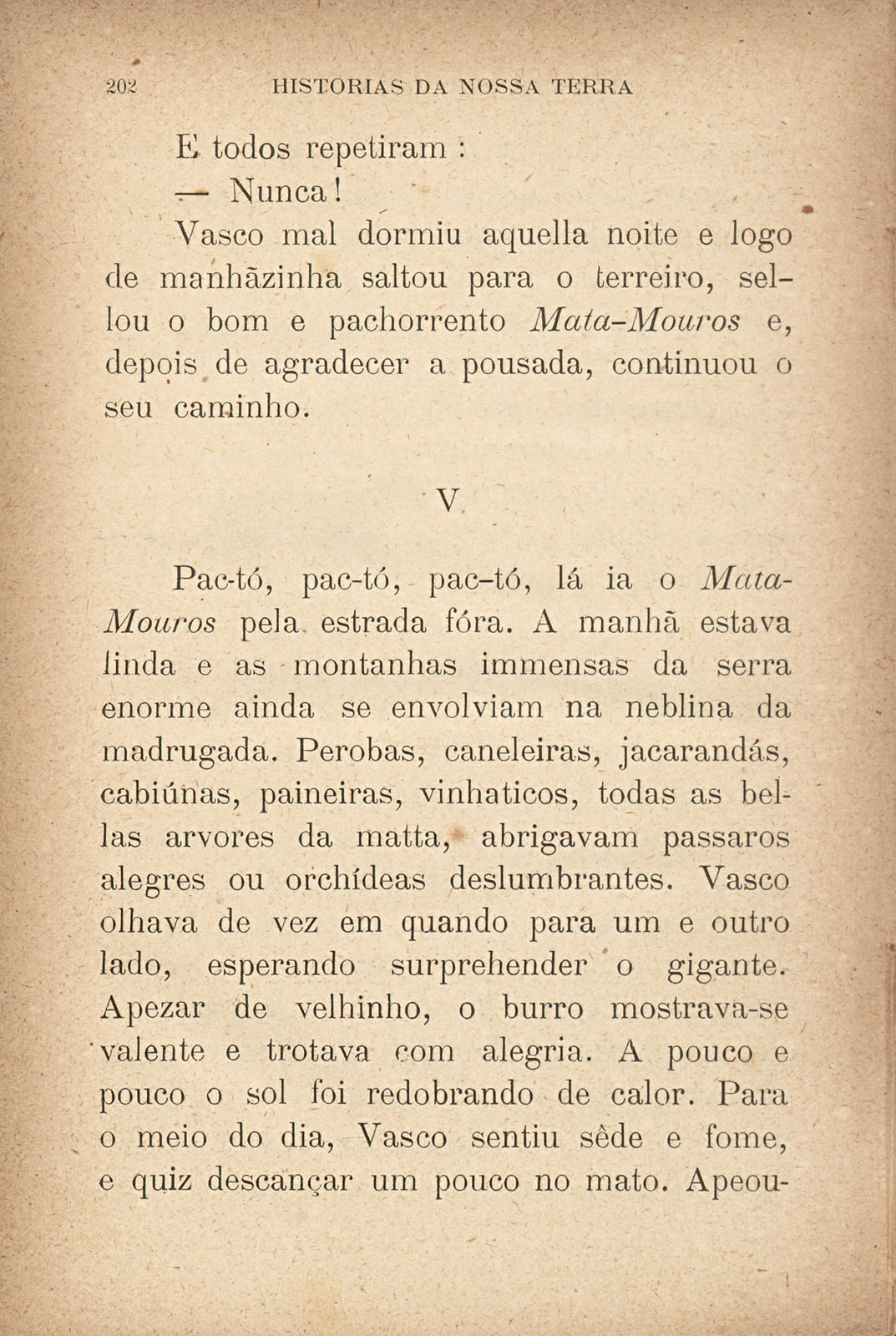 202 HISTORIAS DA NOSSA TERRA

E todos repetiram :

— Nunca!

Vasco mal dormiu aquella noite e logo de manhãzinha saltou para o terreiro, sellou o bom e pachorrento Mata-Mouros e, depois de agradecer a pousada, continuou o seu caminho.

V

Pac-tó, pac-tó, pac-tó, lá ia o Mata-Mouros pela estrada fóra. A manhã estava linda e as montanhas immensas da serra enorme ainda se envolviam na neblina da madrugada. Perobas, caneleiras, jacarandás, cabiúnas, paineiras, vinhaticos, todas as bellas arvores da matta, abrigavam passaros alegres ou orchídeas deslumbrantes. Vasco olhava de vez em quando para um e outro lado, esperando surprehender o gigante. Apezar de velhinho, o burro mostrava-se valente e trotava com alegria. A pouco e pouco o sol foi redobrando de calor. Para o meio do dia, Vasco sentiu sêde e fome, e quiz descançar um pouco no mato. Apeou-